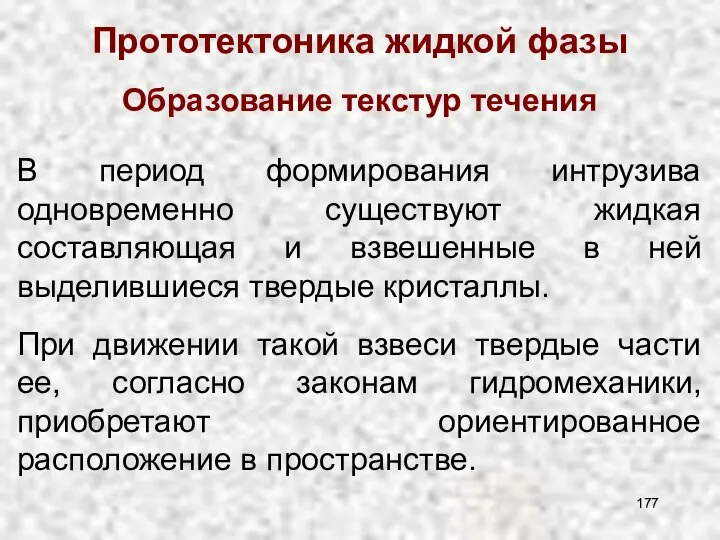 Прототектоника жидкой фазы

Образование текстур течения

В период формирования интрузива одновременно существуют жидкая составляющая и взвешенные в ней выделившиеся твердые кристаллы.

При движении такой взвеси твердые части ее, согласно законам гидромеханики, приобретают ориентированное расположение в пространстве.

177